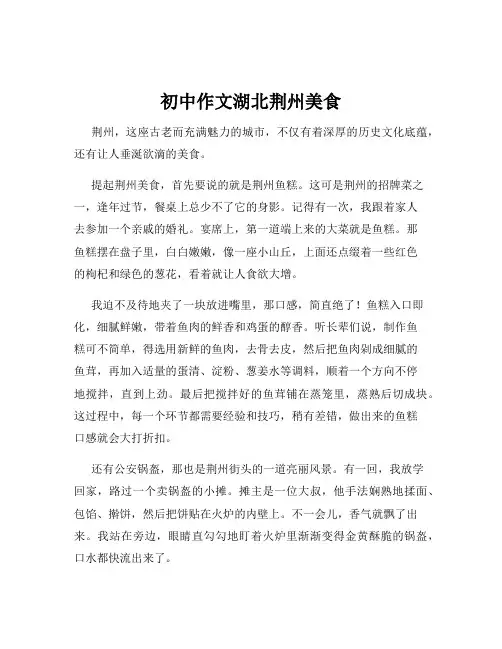 初中作文湖北荆州美食

荆州，这座古老而充满魅力的城市，不仅有着深厚的历史文化底蕴，还有让人垂涎欲滴的美食。

提起荆州美食，首先要说的就是荆州鱼糕。这可是荆州的招牌菜之一，逢年过节，餐桌上总少不了它的身影。记得有一次，我跟着家人去参加一个亲戚的婚礼。宴席上，第一道端上来的大菜就是鱼糕。那鱼糕摆在盘子里，白白嫩嫩，像一座小山丘，上面还点缀着一些红色的枸杞和绿色的葱花，看着就让人食欲大增。

我迫不及待地夹了一块放进嘴里，那口感，简直绝了！鱼糕入口即化，细腻鲜嫩，带着鱼肉的鲜香和鸡蛋的醇香。听长辈们说，制作鱼糕可不简单，得选用新鲜的鱼肉，去骨去皮，然后把鱼肉剁成细腻的鱼茸，再加入适量的蛋清、淀粉、葱姜水等调料，顺着一个方向不停地搅拌，直到上劲。最后把搅拌好的鱼茸铺在蒸笼里，蒸熟后切成块。这过程中，每一个环节都需要经验和技巧，稍有差错，做出来的鱼糕口感就会大打折扣。

还有公安锅盔，那也是荆州街头的一道亮丽风景。有一回，我放学回家，路过一个卖锅盔的小摊。摊主是一位大叔，他手法娴熟地揉面、包馅、擀饼，然后把饼贴在火炉的内壁上。不一会儿，香气就飘了出来。我站在旁边，眼睛直勾勾地盯着火炉里渐渐变得金黄酥脆的锅盔，口水都快流出来了。